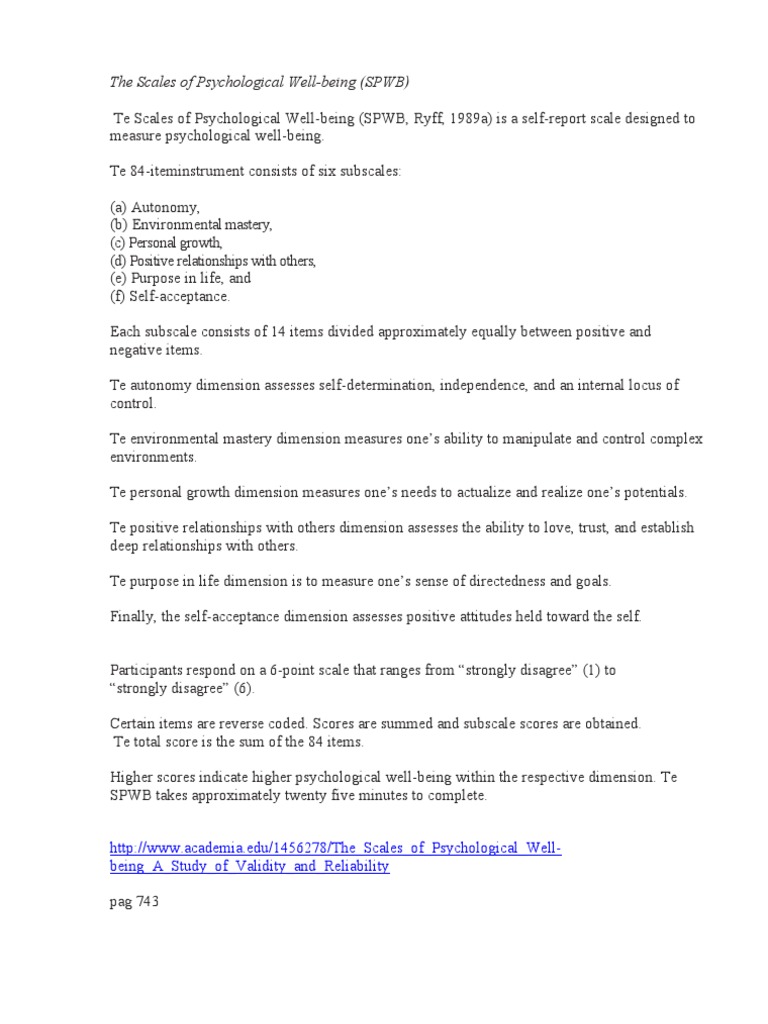 The Scales of Psychological Well-being (SPWB)

Te Scales of Psychological Well-being (SPWB, Ryff, 1989a) is a self-report scale designed to measure psychological well-being.

Te 84-iteminstrument consists of six subscales:

(a) Autonomy,
(b) Environmental mastery,
(c) Personal growth,
(d) Positive relationships with others,
(e) Purpose in life, and
(f) Self-acceptance.

Each subscale consists of 14 items divided approximately equally between positive and negative items.

Te autonomy dimension assesses self-determination, independence, and an internal locus of control.

Te environmental mastery dimension measures one's ability to manipulate and control complex environments.

Te personal growth dimension measures one's needs to actualize and realize one's potentials.

Te positive relationships with others dimension assesses the ability to love, trust, and establish deep relationships with others.

Te purpose in life dimension is to measure one's sense of directedness and goals.

Finally, the self-acceptance dimension assesses positive attitudes held toward the self.

Participants respond on a 6-point scale that ranges from "strongly disagree" (1) to "strongly disagree" (6).

Certain items are reverse coded. Scores are summed and subscale scores are obtained. Te total score is the sum of the 84 items.

Higher scores indicate higher psychological well-being within the respective dimension. Te SPWB takes approximately twenty five minutes to complete.

http://www.academia.edu/1456278/The_Scales_of_Psychological_Well-being_A_Study_of_Validity_and_Reliability

pag 743